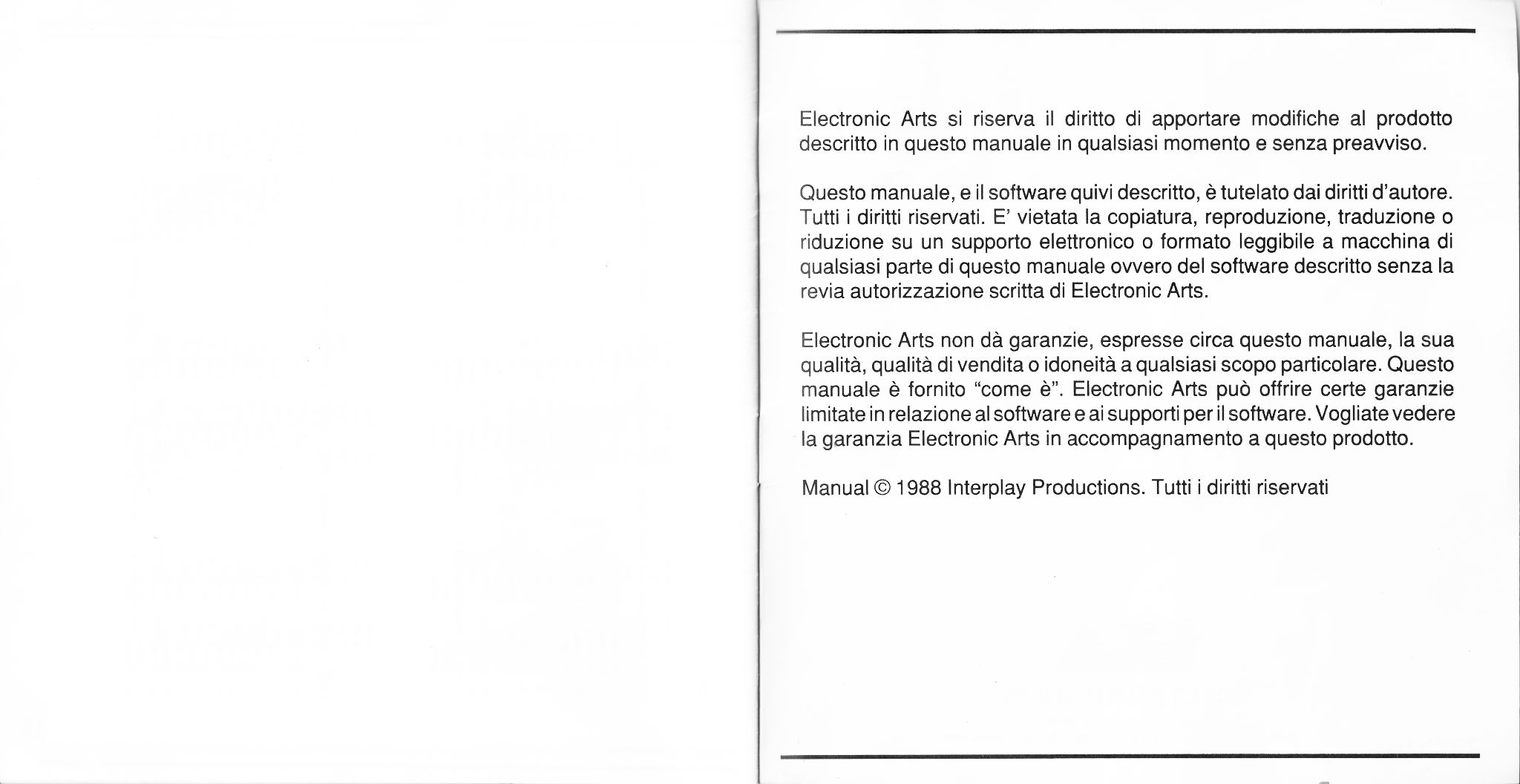 Electronic Arts si riserva il diritto di apportare modifiche al prodotto descritto in questo manuale in qualsiasi momento e senza preavviso.

Questo manuale, e il software quivi descritto, è tutelato dai diritti d'autore. Tutti i diritti riservati. E' vietata la copiatura, reproduzione, traduzione o riduzione su un supporto elettronico o formato leggibile a macchina di qualsiasi parte di questo manuale ovvero del software descritto senza la revia autorizzazione scritta di Electronic Arts.

Electronic Arts non dà garanzie, espresse circa questo manuale, la sua qualità, qualità di vendita o idoneità a qualsiasi scopo particolare. Questo manuale è fornito "come è". Electronic Arts può offrire certe garanzie limitate in relazione al software e ai supporti per il software. Vogliate vedere la garanzia Electronic Arts in accompagnamento a questo prodotto.

Manual © 1988 Interplay Productions. Tutti i diritti riservati